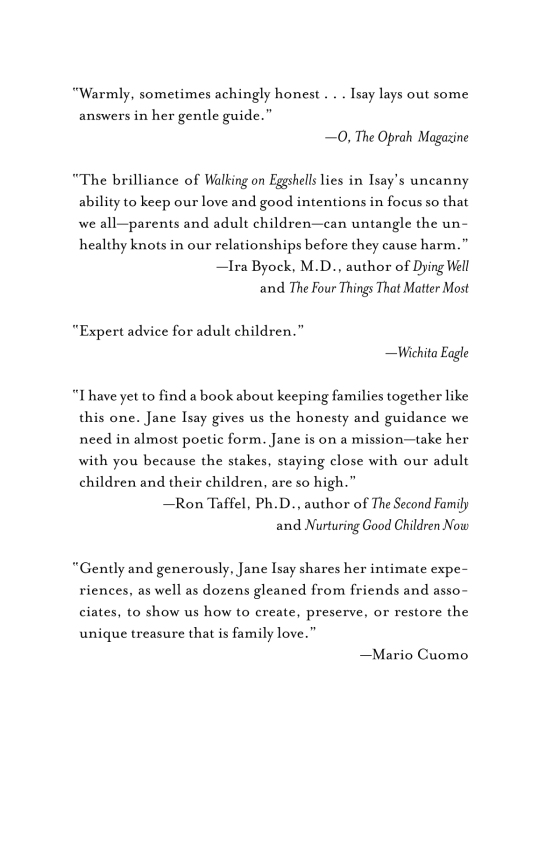 "Warmly, sometimes achingly honest . . . Isay lays out some answers in her gentle guide."
—O, The Oprah Magazine

"The brilliance of Walking on Eggshells lies in Isay's uncanny ability to keep our love and good intentions in focus so that we all—parents and adult children—can untangle the unhealthy knots in our relationships before they cause harm."
—Ira Byock, M.D., author of Dying Well
and The Four Things That Matter Most

"Expert advice for adult children."
—Wichita Eagle

"I have yet to find a book about keeping families together like this one. Jane Isay gives us the honesty and guidance we need in almost poetic form. Jane is on a mission—take her with you because the stakes, staying close with our adult children and their children, are so high."
—Ron Taffel, Ph.D., author of The Second Family
and Nurturing Good Children Now

"Gently and generously, Jane Isay shares her intimate experiences, as well as dozens gleaned from friends and associates, to show us how to create, preserve, or restore the unique treasure that is family love."
—Mario Cuomo